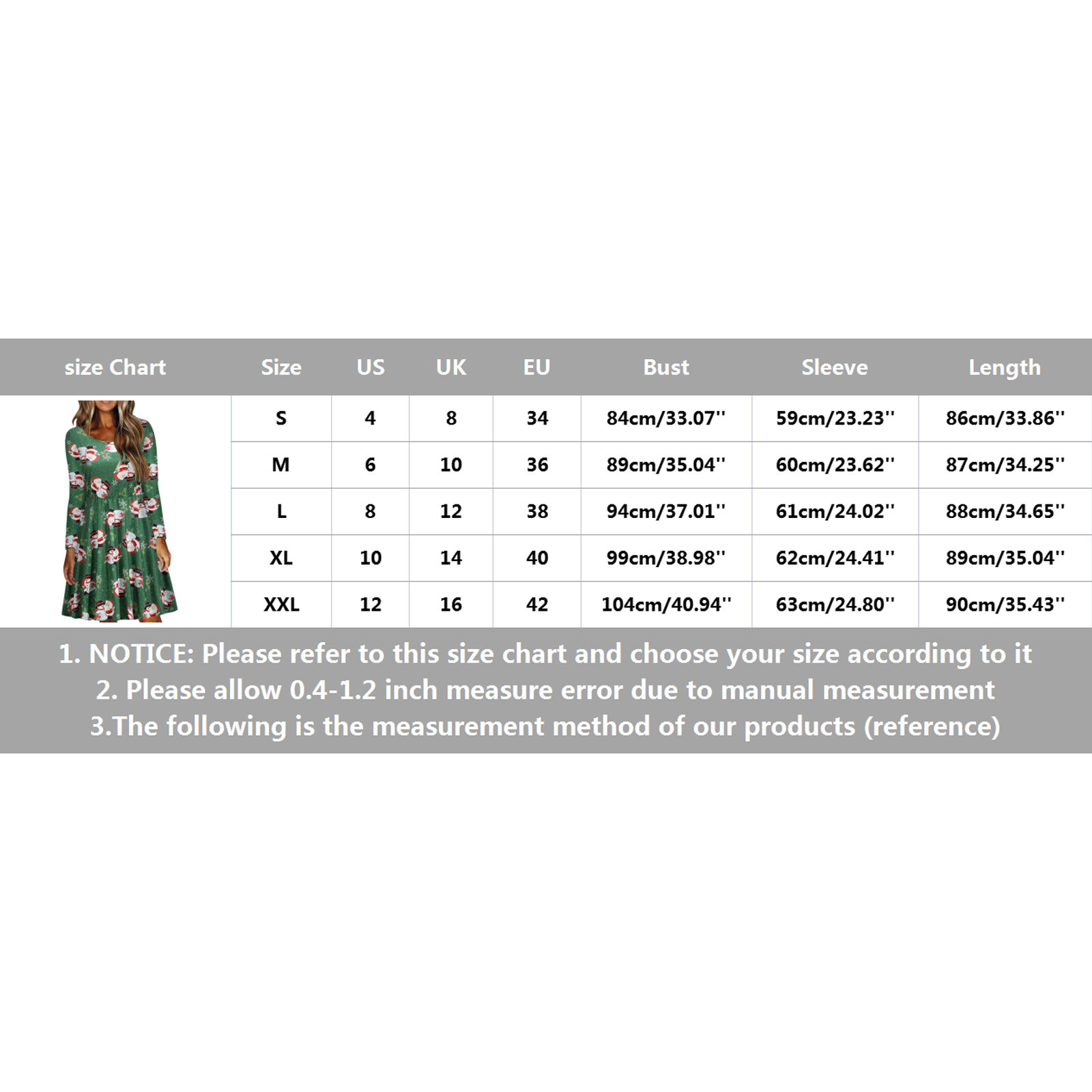 | size Chart | Size | US | UK | EU | Bust | Sleeve | Length |
|---|---|---|---|---|---|---|---|
| | S | 4 | 8 | 34 | 84cm/33.07'' | 59cm/23.23'' | 86cm/33.86'' |
| | M | 6 | 10 | 36 | 89cm/35.04'' | 60cm/23.62'' | 87cm/34.25'' |
| | L | 8 | 12 | 38 | 94cm/37.01'' | 61cm/24.02'' | 88cm/34.65'' |
| | XL | 10 | 14 | 40 | 99cm/38.98'' | 62cm/24.41'' | 89cm/35.04'' |
| | XXL | 12 | 16 | 42 | 104cm/40.94'' | 63cm/24.80'' | 90cm/35.43'' |

1. NOTICE: Please refer to this size chart and choose your size according to it
2. Please allow 0.4-1.2 inch measure error due to manual measurement
3.The following is the measurement method of our products (reference)